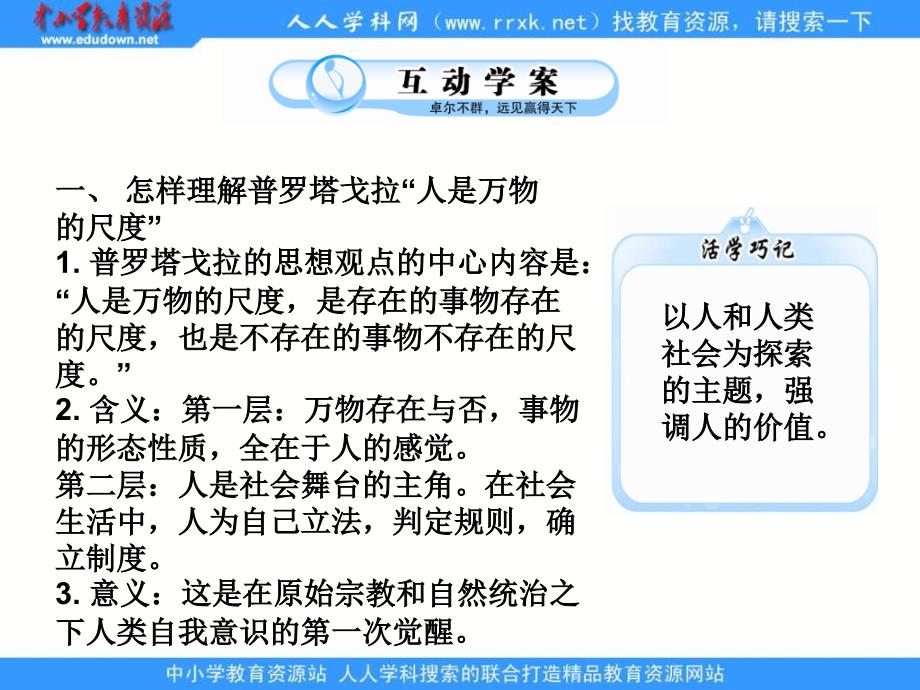 中小学教育资源
www.edudown.net
人人学科网（www.rrxk.net）找教育资源，请搜索一下

互动学案
卓尔不群，远见赢得天下

一、 怎样理解普罗塔戈拉“人是万物的尺度”
1. 普罗塔戈拉的思想观点的中心内容是：“人是万物的尺度，是存在的事物存在的尺度，也是不存在的事物不存在的尺度。”
2. 含义：第一层：万物存在与否，事物的形态性质，全在于人的感觉。
第二层：人是社会舞台的主角。在社会生活中，人为自己立法，判定规则，确立制度。
3. 意义：这是在原始宗教和自然统治之下人类自我意识的第一次觉醒。

活学巧记
以人和人类社会为探索的主题，强调人的价值。

中小学教育资源站 人人学科搜索的联合打造精品教育资源网站